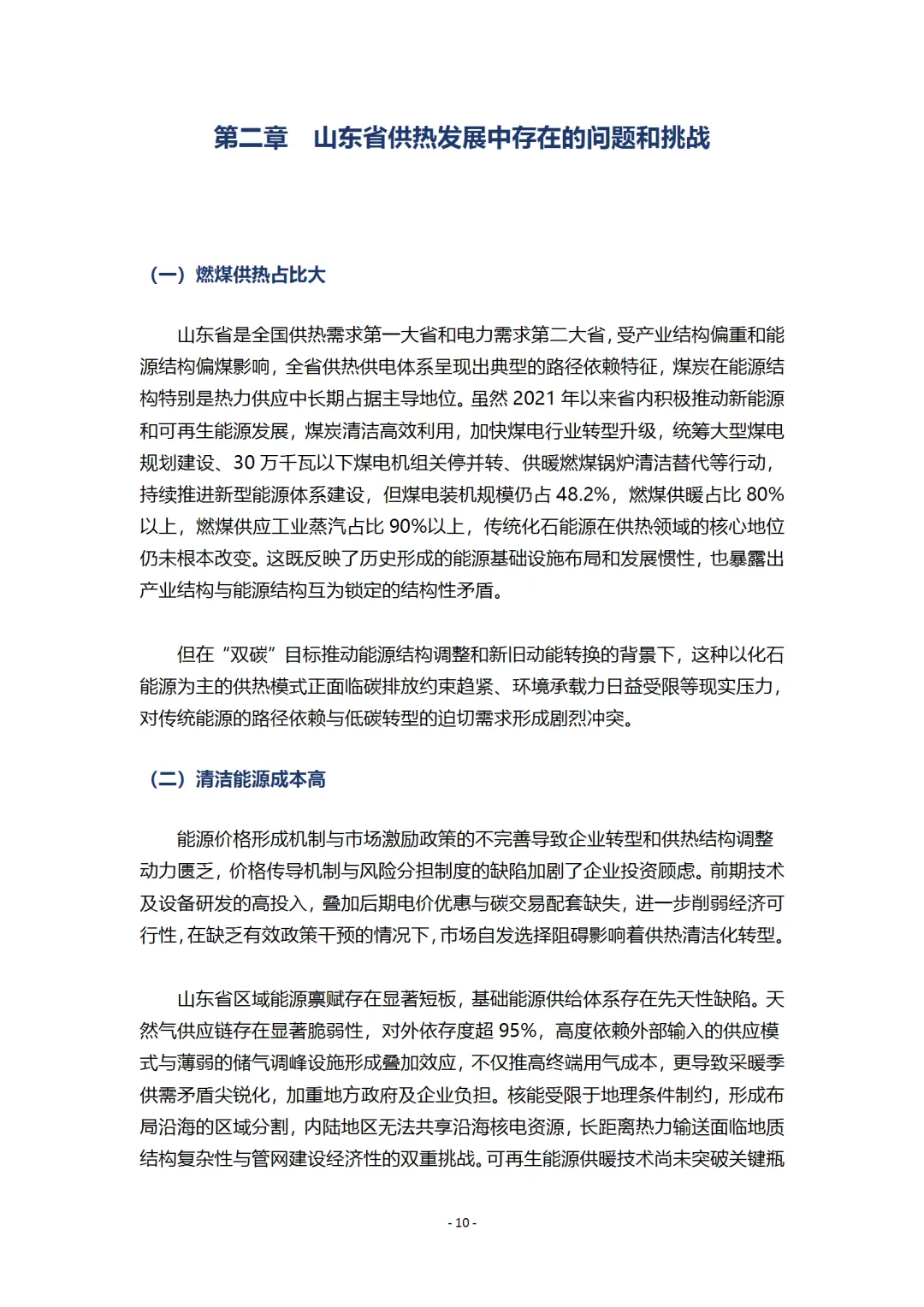 第二章　山东省供热发展中存在的问题和挑战

（一）燃煤供热占比大

山东省是全国供热需求第一大省和电力需求第二大省，受产业结构偏重和能源结构偏煤影响，全省供热供电体系呈现出典型的路径依赖特征，煤炭在能源结构特别是热力供应中长期占据主导地位。虽然 2021 年以来省内积极推动新能源和可再生能源发展，煤炭清洁高效利用，加快煤电行业转型升级，统筹大型煤电规划建设、30 万千瓦以下煤电机组关停并转、供暖燃煤锅炉清洁替代等行动，持续推进新型能源体系建设，但煤电装机规模仍占 48.2%，燃煤供暖占比 80%以上，燃煤供应工业蒸汽占比 90%以上，传统化石能源在供热领域的核心地位仍未根本改变。这既反映了历史形成的能源基础设施布局和发展惯性，也暴露出产业结构与能源结构互为锁定的结构性矛盾。

但在“双碳”目标推动能源结构调整和新旧动能转换的背景下，这种以化石能源为主的供热模式正面临碳排放约束趋紧、环境承载力日益受限等现实压力，对传统能源的路径依赖与低碳转型的迫切需求形成剧烈冲突。

（二）清洁能源成本高

能源价格形成机制与市场激励政策的不完善导致企业转型和供热结构调整动力匮乏，价格传导机制与风险分担制度的缺陷加剧了企业投资顾虑。前期技术及设备研发的高投入，叠加后期电价优惠与碳交易配套缺失，进一步削弱经济可行性，在缺乏有效政策干预的情况下，市场自发选择阻碍影响着供热清洁化转型。

山东省区域能源禀赋存在显著短板，基础能源供给体系存在先天性缺陷。天然气供应链存在显著脆弱性，对外依存度超 95%，高度依赖外部输入的供应模式与薄弱的储气调峰设施形成叠加效应，不仅推高终端用气成本，更导致采暖季供需矛盾尖锐化，加重地方政府及企业负担。核能受限于地理条件制约，形成布局沿海的区域分割，内陆地区无法共享沿海核电资源，长距离热力输送面临地质结构复杂性与管网建设经济性的双重挑战。可再生能源供暖技术尚未突破关键瓶

- 10 -